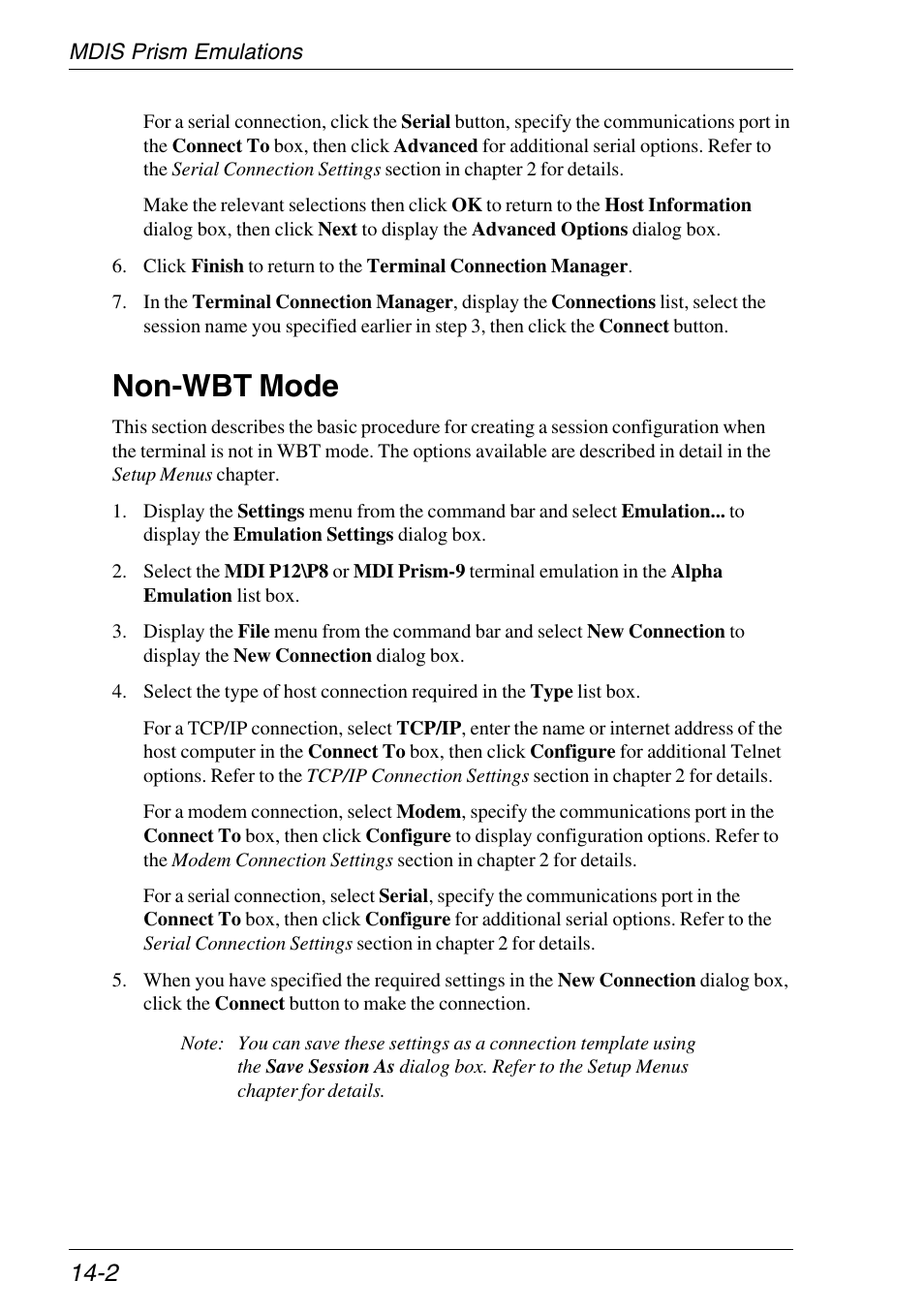 MDIS Prism Emulations

For a serial connection, click the Serial button, specify the communications port in the Connect To box, then click Advanced for additional serial options. Refer to the Serial Connection Settings section in chapter 2 for details.

Make the relevant selections then click OK to return to the Host Information dialog box, then click Next to display the Advanced Options dialog box.

6. Click Finish to return to the Terminal Connection Manager.

7. In the Terminal Connection Manager, display the Connections list, select the session name you specified earlier in step 3, then click the Connect button.

Non-WBT Mode

This section describes the basic procedure for creating a session configuration when the terminal is not in WBT mode. The options available are described in detail in the Setup Menus chapter.

1. Display the Settings menu from the command bar and select Emulation... to display the Emulation Settings dialog box.

2. Select the MDI P12\P8 or MDI Prism-9 terminal emulation in the Alpha Emulation list box.

3. Display the File menu from the command bar and select New Connection to display the New Connection dialog box.

4. Select the type of host connection required in the Type list box.

For a TCP/IP connection, select TCP/IP, enter the name or internet address of the host computer in the Connect To box, then click Configure for additional Telnet options. Refer to the TCP/IP Connection Settings section in chapter 2 for details.

For a modem connection, select Modem, specify the communications port in the Connect To box, then click Configure to display configuration options. Refer to the Modem Connection Settings section in chapter 2 for details.

For a serial connection, select Serial, specify the communications port in the Connect To box, then click Configure for additional serial options. Refer to the Serial Connection Settings section in chapter 2 for details.

5. When you have specified the required settings in the New Connection dialog box, click the Connect button to make the connection.

Note: You can save these settings as a connection template using the Save Session As dialog box. Refer to the Setup Menus chapter for details.

14-2